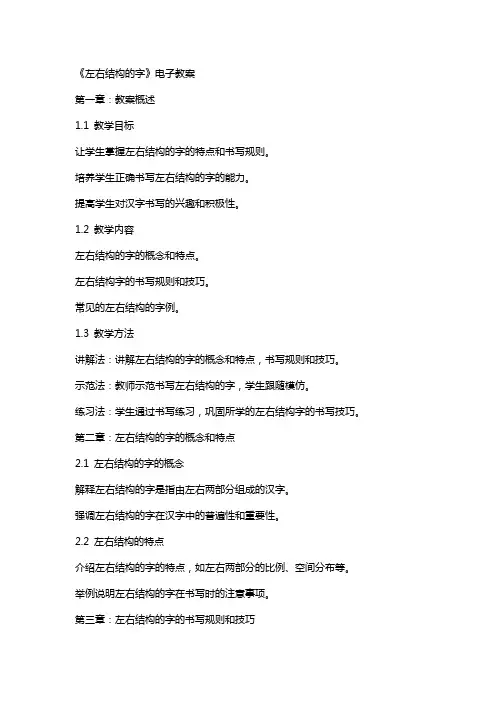 《左右结构的字》电子教案

第一章：教案概述

1.1 教学目标

让学生掌握左右结构的字的特点和书写规则。

培养学生正确书写左右结构的字的能力。

提高学生对汉字书写的兴趣和积极性。

1.2 教学内容

左右结构的字的概念和特点。

左右结构字的书写规则和技巧。

常见的左右结构的字例。

1.3 教学方法

讲解法：讲解左右结构的字的概念和特点，书写规则和技巧。

示范法：教师示范书写左右结构的字，学生跟随模仿。

练习法：学生通过书写练习，巩固所学的左右结构字的书写技巧。

第二章：左右结构的字的概念和特点

2.1 左右结构的字的概念

解释左右结构的字是指由左右两部分组成的汉字。

强调左右结构的字在汉字中的普遍性和重要性。

2.2 左右结构的特点

介绍左右结构的字的特点，如左右两部分的比例、空间分布等。

举例说明左右结构的字在书写时的注意事项。

第三章：左右结构的字的书写规则和技巧